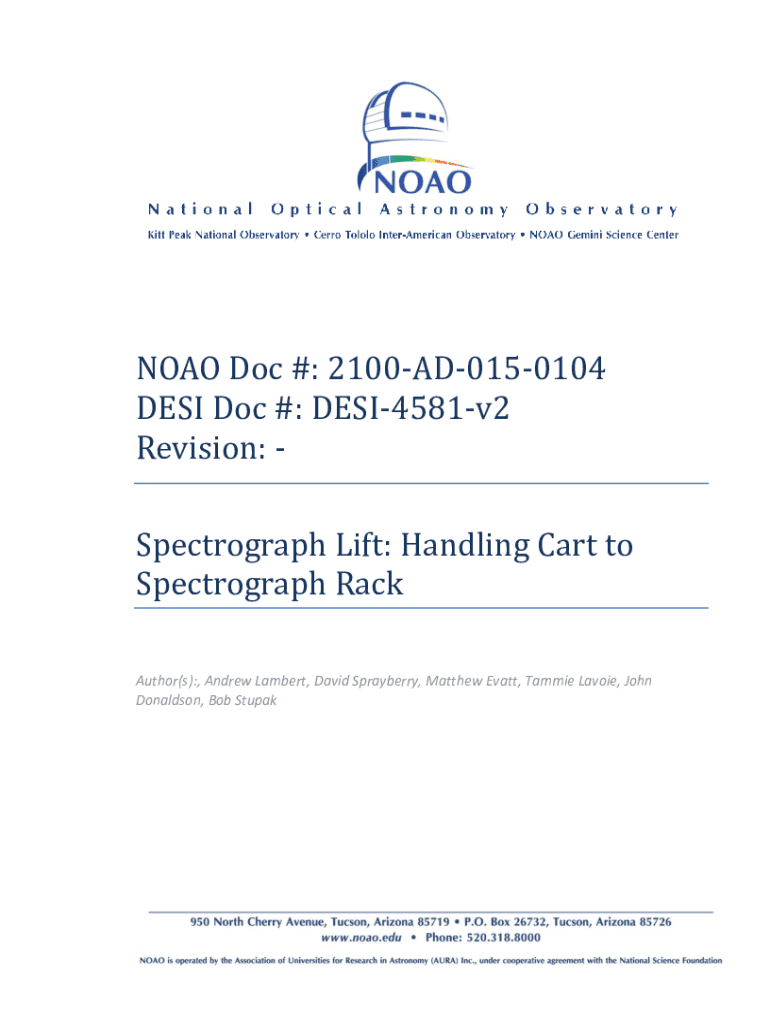 NOAO

National Optical Astronomy Observatory

Kitt Peak National Observatory • Cerro Tololo Inter-American Observatory • NOAO Gemini Science Center

NOAO Doc #: 2100-AD-015-0104
DESI Doc #: DESI-4581-v2
Revision: -

Spectrograph Lift: Handling Cart to Spectrograph Rack

Author(s):, Andrew Lambert, David Sprayberry, Matthew Evatt, Tammie Lavoie, John Donaldson, Bob Stupak

950 North Cherry Avenue, Tucson, Arizona 85719 • P.O. Box 26732, Tucson, Arizona 85726
www.noao.edu • Phone: 520.318.8000

NOAO is operated by the Association of Universities for Research in Astronomy (AURA) Inc., under cooperative agreement with the National Science Foundation